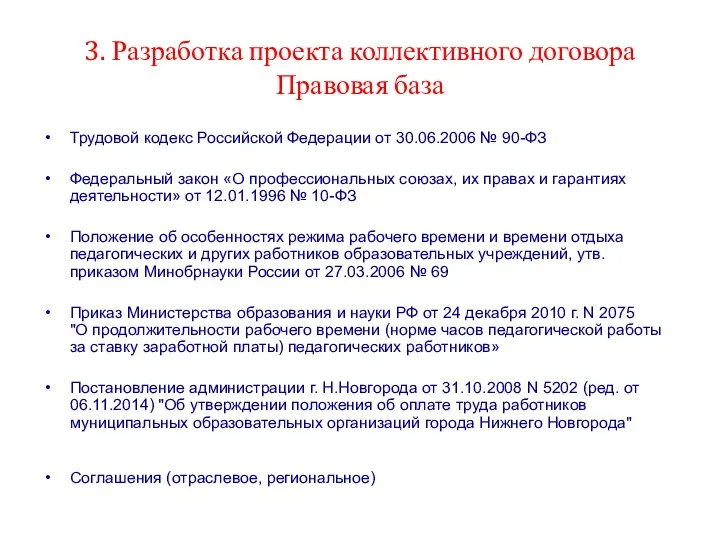 3. Разработка проекта коллективного договора
Правовая база

• Трудовой кодекс Российской Федерации от 30.06.2006 № 90-ФЗ

• Федеральный закон «О профессиональных союзах, их правах и гарантиях деятельности» от 12.01.1996 № 10-ФЗ

• Положение об особенностях режима рабочего времени и времени отдыха педагогических и других работников образовательных учреждений, утв. приказом Минобрнауки России от 27.03.2006 № 69

• Приказ Министерства образования и науки РФ от 24 декабря 2010 г. N 2075 "О продолжительности рабочего времени (норме часов педагогической работы за ставку заработной платы) педагогических работников»

• Постановление администрации г. Н.Новгорода от 31.10.2008 N 5202 (ред. от 06.11.2014) "Об утверждении положения об оплате труда работников муниципальных образовательных организаций города Нижнего Новгорода"

• Соглашения (отраслевое, региональное)